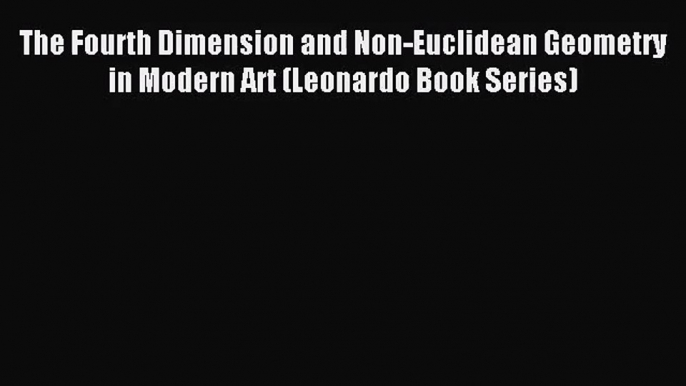 The Fourth Dimension and Non-Euclidean Geometry in Modern Art (Leonardo Book Series)